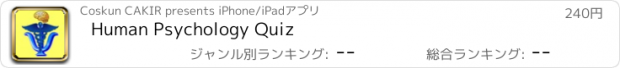 Coskun CAKIR presents iPhone/iPadアプリ

240円

Human Psychology Quiz

ジャンル別ランキング: --

総合ランキング: --